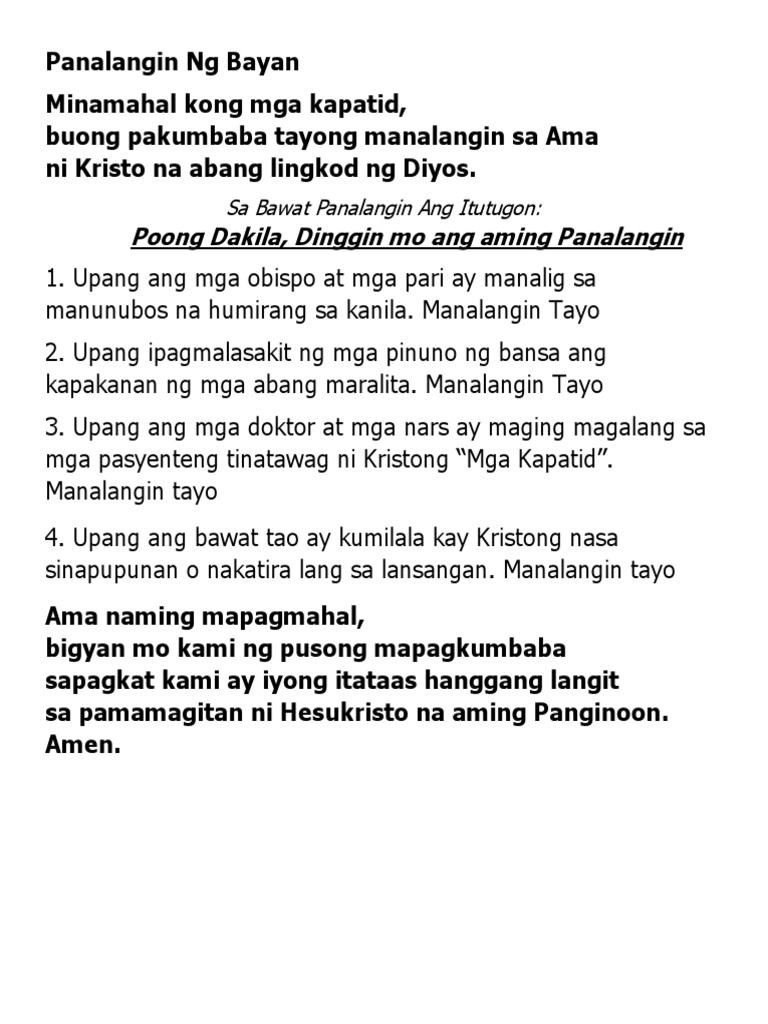 Panalangin Ng Bayan

Minamahal kong mga kapatid,
buong pakumbaba tayong manalangin sa Ama
ni Kristo na abang lingkod ng Diyos.

Sa Bawat Panalangin Ang Itutugon:

Poong Dakila, Dinggin mo ang aming Panalangin

1. Upang ang mga obispo at mga pari ay manalig sa manunubos na humirang sa kanila. Manalangin Tayo

2. Upang ipagmalasakit ng mga pinuno ng bansa ang kapakanan ng mga abang maralita. Manalangin Tayo

3. Upang ang mga doktor at mga nars ay maging magalang sa mga pasyenteng tinatawag ni Kristong “Mga Kapatid”. Manalangin tayo

4. Upang ang bawat tao ay kumilala kay Kristong nasa sinapupunan o nakatira lang sa lansangan. Manalangin tayo

Ama naming mapagmahal,
bigyan mo kami ng pusong mapagkumbaba
sapagkat kami ay iyong itataas hanggang langit
sa pamamagitan ni Hesukristo na aming Panginoon.
Amen.